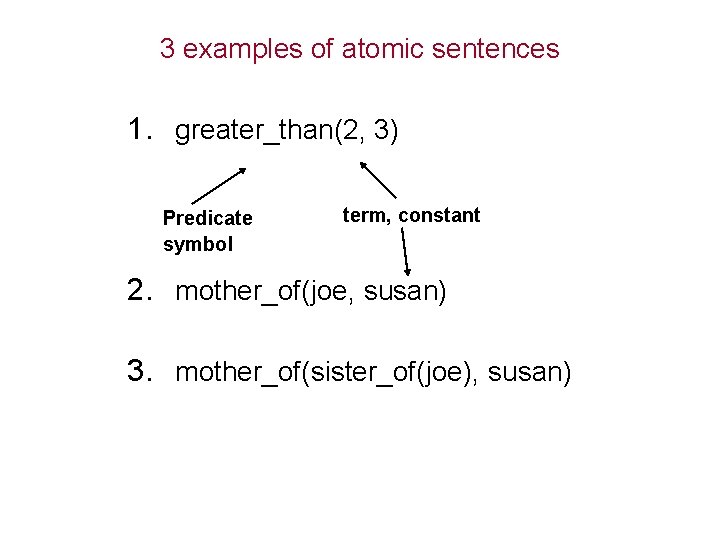 3 examples of atomic sentences

1. greater_than(2, 3)

Predicate symbol

term, constant

2. mother_of(joe, susan)

3. mother_of(sister_of(joe), susan)